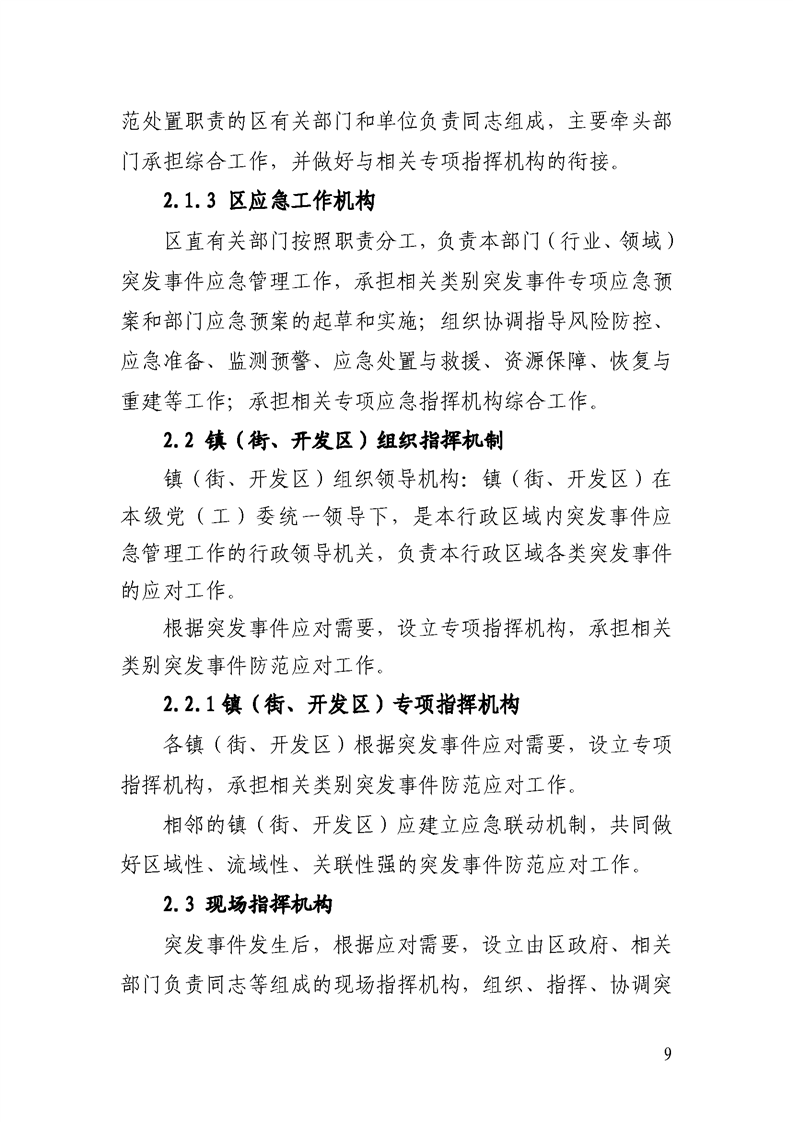 范处置职责的区有关部门和单位负责同志组成，主要牵头部门承担综合工作，并做好与相关专项指挥机构的衔接。

2.1.3 区应急工作机构

区直有关部门按照职责分工，负责本部门（行业、领域）突发事件应急管理工作，承担相关类别突发事件专项应急预案和部门应急预案的起草和实施；组织协调指导风险防控、应急准备、监测预警、应急处置与救援、资源保障、恢复与重建等工作；承担相关专项应急指挥机构综合工作。

2.2 镇（街、开发区）组织指挥机制

镇（街、开发区）组织领导机构：镇（街、开发区）在本级党（工）委统一领导下，是本行政区域内突发事件应急管理工作的行政领导机关，负责本行政区域各类突发事件的应对工作。

根据突发事件应对需要，设立专项指挥机构，承担相关类别突发事件防范应对工作。

2.2.1 镇（街、开发区）专项指挥机构

各镇（街、开发区）根据突发事件应对需要，设立专项指挥机构，承担相关类别突发事件防范应对工作。

相邻的镇（街、开发区）应建立应急联动机制，共同做好区域性、流域性、关联性强的突发事件防范应对工作。

2.3 现场指挥机构

突发事件发生后，根据应对需要，设立由区政府、相关部门负责同志等组成的现场指挥机构，组织、指挥、协调突

9